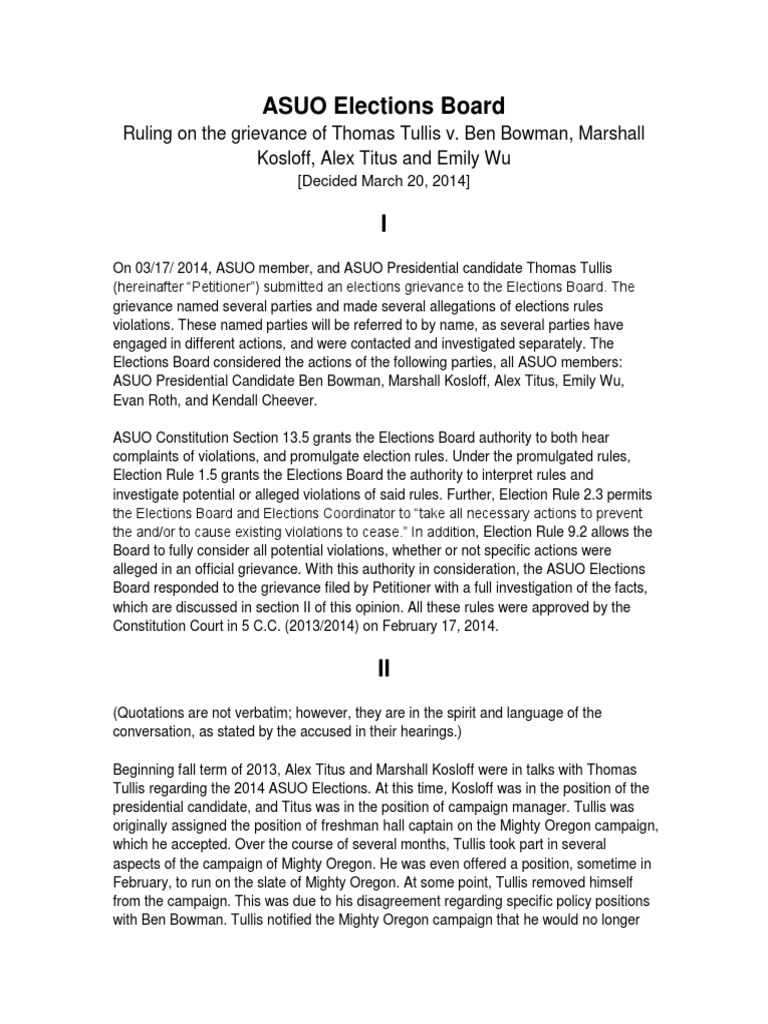 ASUO Elections Board

Ruling on the grievance of Thomas Tullis v. Ben Bowman, Marshall Kosloff, Alex Titus and Emily Wu

[Decided March 20, 2014]

I

On 03/17/ 2014, ASUO member, and ASUO Presidential candidate Thomas Tullis (hereinafter "Petitioner") submitted an elections grievance to the Elections Board. The grievance named several parties and made several allegations of elections rules violations. These named parties will be referred to by name, as several parties have engaged in different actions, and were contacted and investigated separately. The Elections Board considered the actions of the following parties, all ASUO members: ASUO Presidential Candidate Ben Bowman, Marshall Kosloff, Alex Titus, Emily Wu, Evan Roth, and Kendall Cheever.

ASUO Constitution Section 13.5 grants the Elections Board authority to both hear complaints of violations, and promulgate election rules. Under the promulgated rules, Election Rule 1.5 grants the Elections Board the authority to interpret rules and investigate potential or alleged violations of said rules. Further, Election Rule 2.3 permits the Elections Board and Elections Coordinator to "take all necessary actions to prevent the and/or to cause existing violations to cease." In addition, Election Rule 9.2 allows the Board to fully consider all potential violations, whether or not specific actions were alleged in an official grievance. With this authority in consideration, the ASUO Elections Board responded to the grievance filed by Petitioner with a full investigation of the facts, which are discussed in section II of this opinion. All these rules were approved by the Constitution Court in 5 C.C. (2013/2014) on February 17, 2014.

II

(Quotations are not verbatim; however, they are in the spirit and language of the conversation, as stated by the accused in their hearings.)

Beginning fall term of 2013, Alex Titus and Marshall Kosloff were in talks with Thomas Tullis regarding the 2014 ASUO Elections. At this time, Kosloff was in the position of the presidential candidate, and Titus was in the position of campaign manager. Tullis was originally assigned the position of freshman hall captain on the Mighty Oregon campaign, which he accepted. Over the course of several months, Tullis took part in several aspects of the campaign of Mighty Oregon. He was even offered a position, sometime in February, to run on the slate of Mighty Oregon. At some point, Tullis removed himself from the campaign. This was due to his disagreement regarding specific policy positions with Ben Bowman. Tullis notified the Mighty Oregon campaign that he would no longer